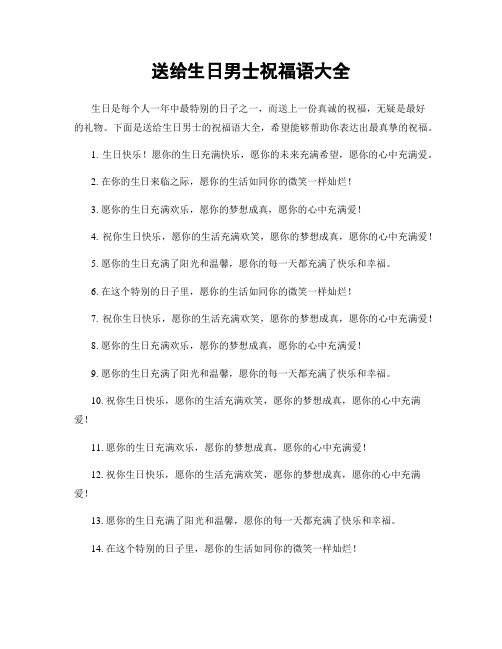 送给生日男士祝福语大全

生日是每个人一年中最特别的日子之一，而送上一份真诚的祝福，无疑是最好的礼物。下面是送给生日男士的祝福语大全，希望能够帮助你表达出最真挚的祝福。

1. 生日快乐！愿你的生日充满快乐，愿你的未来充满希望，愿你的心中充满爱。

2. 在你的生日来临之际，愿你的生活如同你的微笑一样灿烂！

3. 愿你的生日充满欢乐，愿你的梦想成真，愿你的心中充满爱！

4. 祝你生日快乐，愿你的生活充满欢笑，愿你的梦想成真，愿你的心中充满爱！

5. 愿你的生日充满了阳光和温馨，愿你的每一天都充满了快乐和幸福。

6. 在这个特别的日子里，愿你的生活如同你的微笑一样灿烂！

7. 祝你生日快乐，愿你的生活充满欢笑，愿你的梦想成真，愿你的心中充满爱！

8. 愿你的生日充满欢乐，愿你的梦想成真，愿你的心中充满爱！

9. 愿你的生日充满了阳光和温馨，愿你的每一天都充满了快乐和幸福。

10. 祝你生日快乐，愿你的生活充满欢笑，愿你的梦想成真，愿你的心中充满爱！

11. 愿你的生日充满欢乐，愿你的梦想成真，愿你的心中充满爱！

12. 祝你生日快乐，愿你的生活充满欢笑，愿你的梦想成真，愿你的心中充满爱！

13. 愿你的生日充满了阳光和温馨，愿你的每一天都充满了快乐和幸福。

14. 在这个特别的日子里，愿你的生活如同你的微笑一样灿烂！